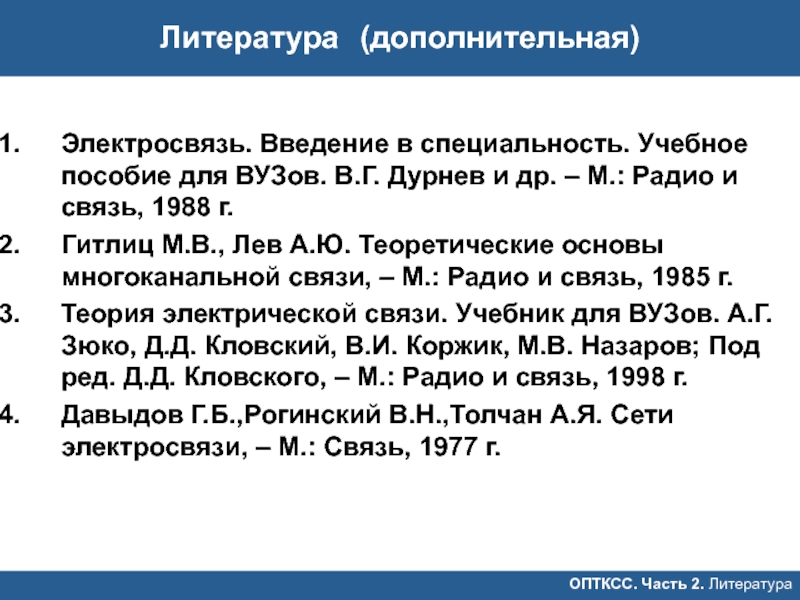 Литература (дополнительная)

1. Электросвязь. Введение в специальность. Учебное пособие для ВУЗов. В.Г. Дурнев и др. – М.: Радио и связь, 1988 г.

2. Гитлиц М.В., Лев А.Ю. Теоретические основы многоканальной связи, – М.: Радио и связь, 1985 г.

3. Теория электрической связи. Учебник для ВУЗов. А.Г. Зюко, Д.Д. Кловский, В.И. Коржик, М.В. Назаров; Под ред. Д.Д. Кловского, – М.: Радио и связь, 1998 г.

4. Давыдов Г.Б.,Рогинский В.Н.,Толчан А.Я. Сети электросвязи, – М.: Связь, 1977 г.

ОПТКСС. Часть 2. Литература